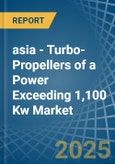 REPORT

asia - Turbo-Propellers of a Power Exceeding 1,100 Kw Market

2025